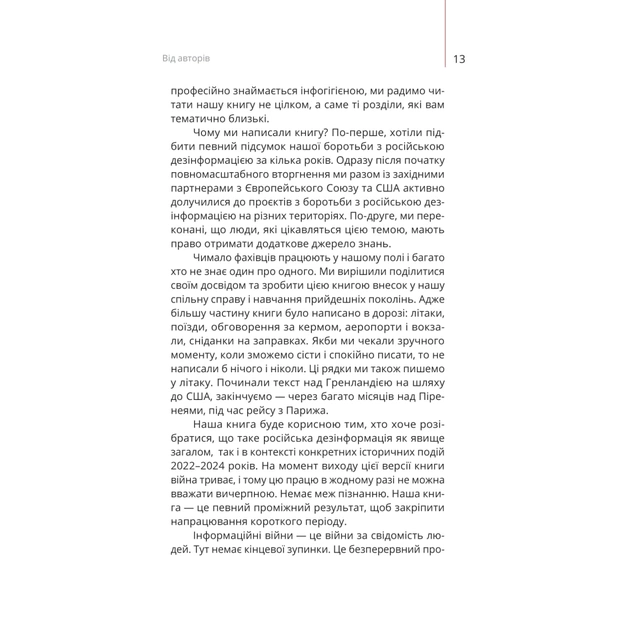 Від авторів

13

професійно знаймається інфогігієною, ми радимо читати нашу книгу не цілком, а саме ті розділи, які вам тематично близькі.

Чому ми написали книгу? По-перше, хотіли підбити певний підсумок нашої боротьби з російською дезінформацією за кілька років. Одразу після початку повномасштабного вторгнення ми разом із західними партнерами з Європейського Союзу та США активно долучилися до проєктів з боротьби з російською дезінформацією на різних територіях. По-друге, ми переконані, що люди, які цікавляться цією темою, мають право отримати додаткове джерело знань.

Чимало фахівців працюють у нашому полі і багато хто не знає один про одного. Ми вирішили поділитися своїм досвідом та зробити цією книгою внесок у нашу спільну справу і навчання прийдешніх поколінь. Адже більшу частину книги було написано в дорозі: літаки, поїзди, обговорення за кермом, аеропорти і вокзали, сніданки на заправках. Якби ми чекали зручного моменту, коли зможемо сісти і спокійно писати, то не написали б нічого і ніколи. Ці рядки ми також пишемо у літаку. Починали текст над Гренландією на шляху до США, закінчуємо — через багато місяців над Піренеями, під час рейсу з Парижа.

Наша книга буде корисною тим, хто хоче розібратися, що таке російська дезінформація як явище загалом, так і в контексті конкретних історичних подій 2022–2024 років. На момент виходу цієї версії книги війна триває, і тому цю працю в жодному разі не можна вважати вичерпною. Немає меж пізнанню. Наша книга — це певний проміжний результат, щоб закріпити напрацювання короткого періоду.

Інформаційні війни — це війни за свідомість людей. Тут немає кінцевої зупинки. Це безперервний про-